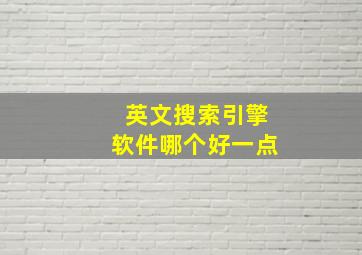 英文搜索引擎
软件哪个好一点